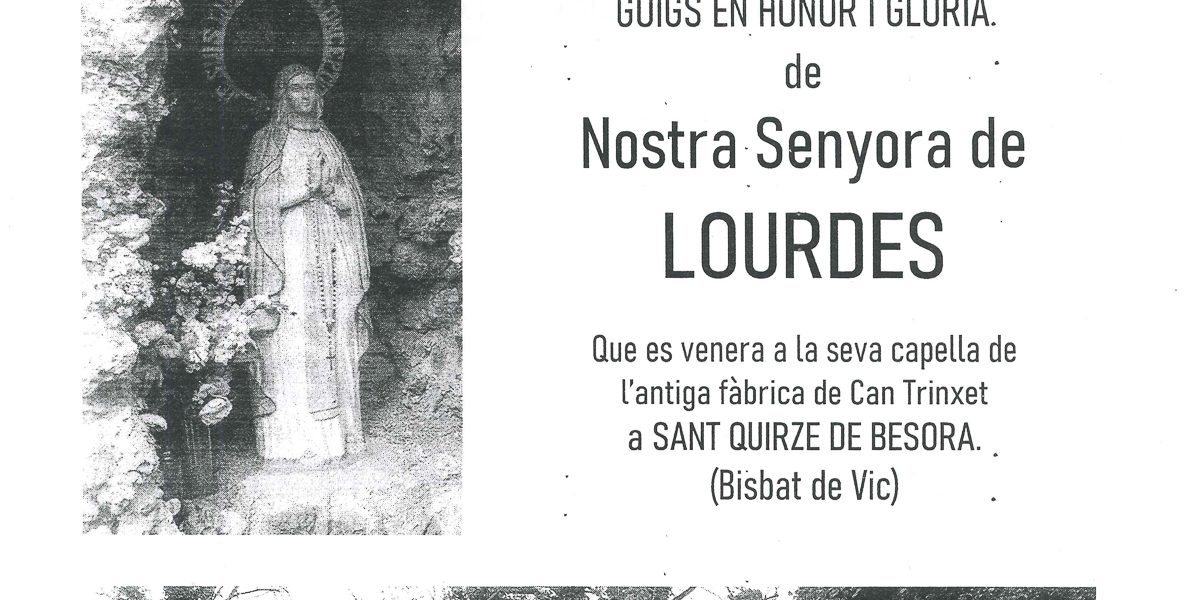 GOIGS EN HONOR I GLORIA.
de
Nostra Senyora de
LOURDES

Que es venera a la seva capella de l'antiga fàbrica de Can Trinxet a SANT QUIRZE DE BESORA.
(Bisbat de Vic)